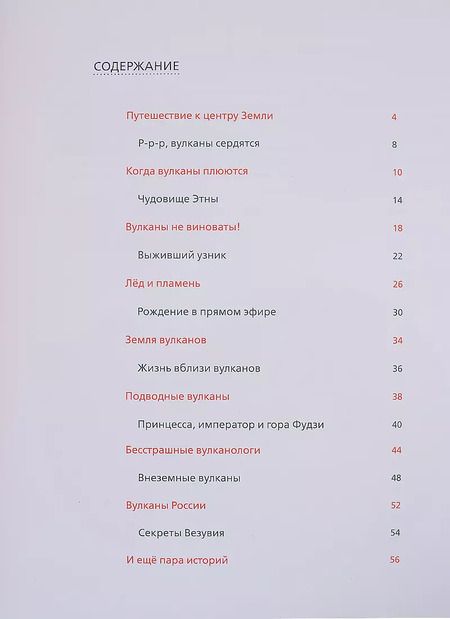 СОДЕРЖАНИЕ

Путешествие к центру Земли 4

Р-р-р, вулканы сердятся 8

Когда вулканы плюются 10

Чудовище Этны 14

Вулканы не виноваты! 18

Выживший узник 22

Лёд и пламень 26

Рождение в прямом эфире 30

Земля вулканов 34

Жизнь вблизи вулканов 36

Подводные вулканы 38

Принцесса, император и гора Фудзи 40

Бесстрашные вулканологи 44

Внеземные вулканы 48

Вулканы России 52

Секреты Везувия 54

И ещё пара историй 56